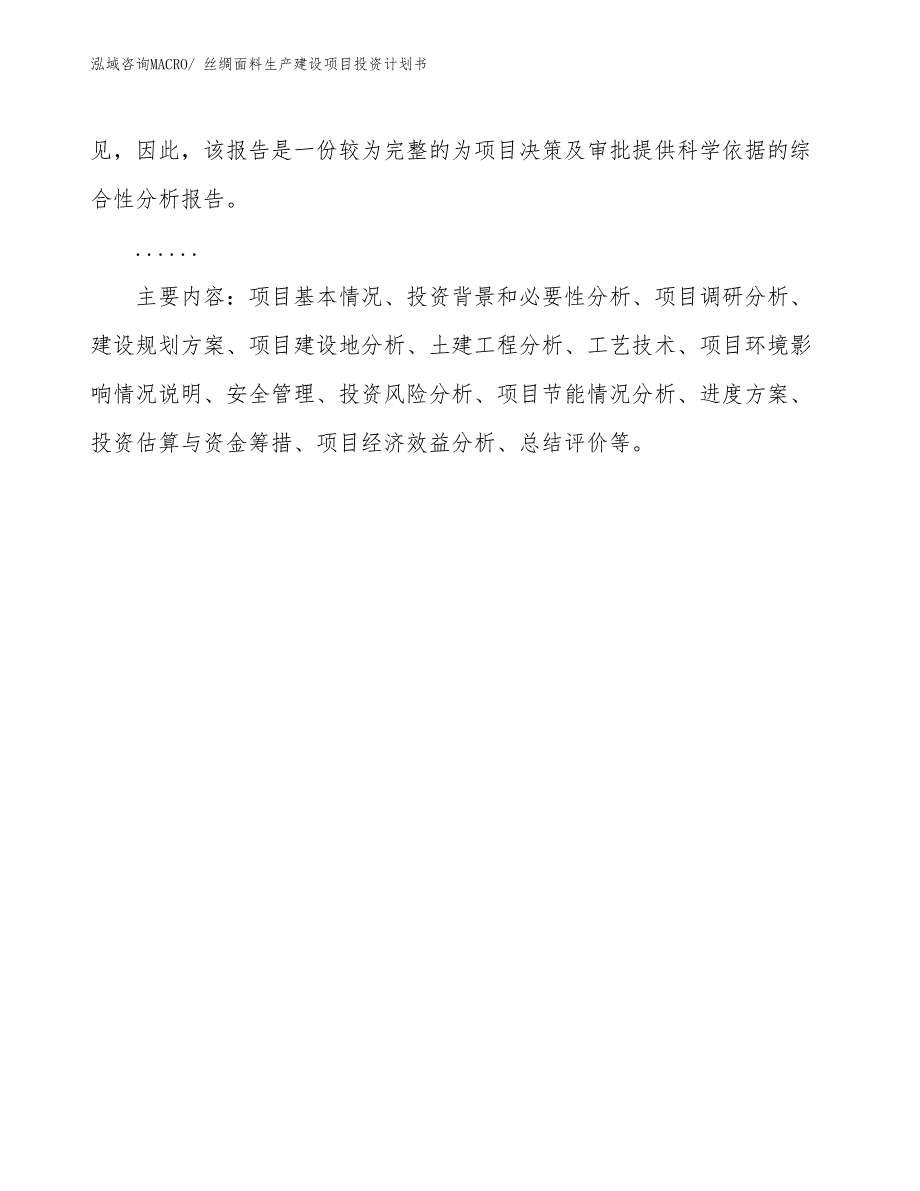 泓域咨询MACRO/ 丝绸面料生产建设项目投资计划书

见，因此，该报告是一份较为完整的为项目决策及审批提供科学依据的综合性分析报告。

……

主要内容：项目基本情况、投资背景和必要性分析、项目调研分析、建设规划方案、项目建设地分析、土建工程分析、工艺技术、项目环境影响情况说明、安全管理、投资风险分析、项目节能情况分析、进度方案、投资估算与资金筹措、项目经济效益分析、总结评价等。